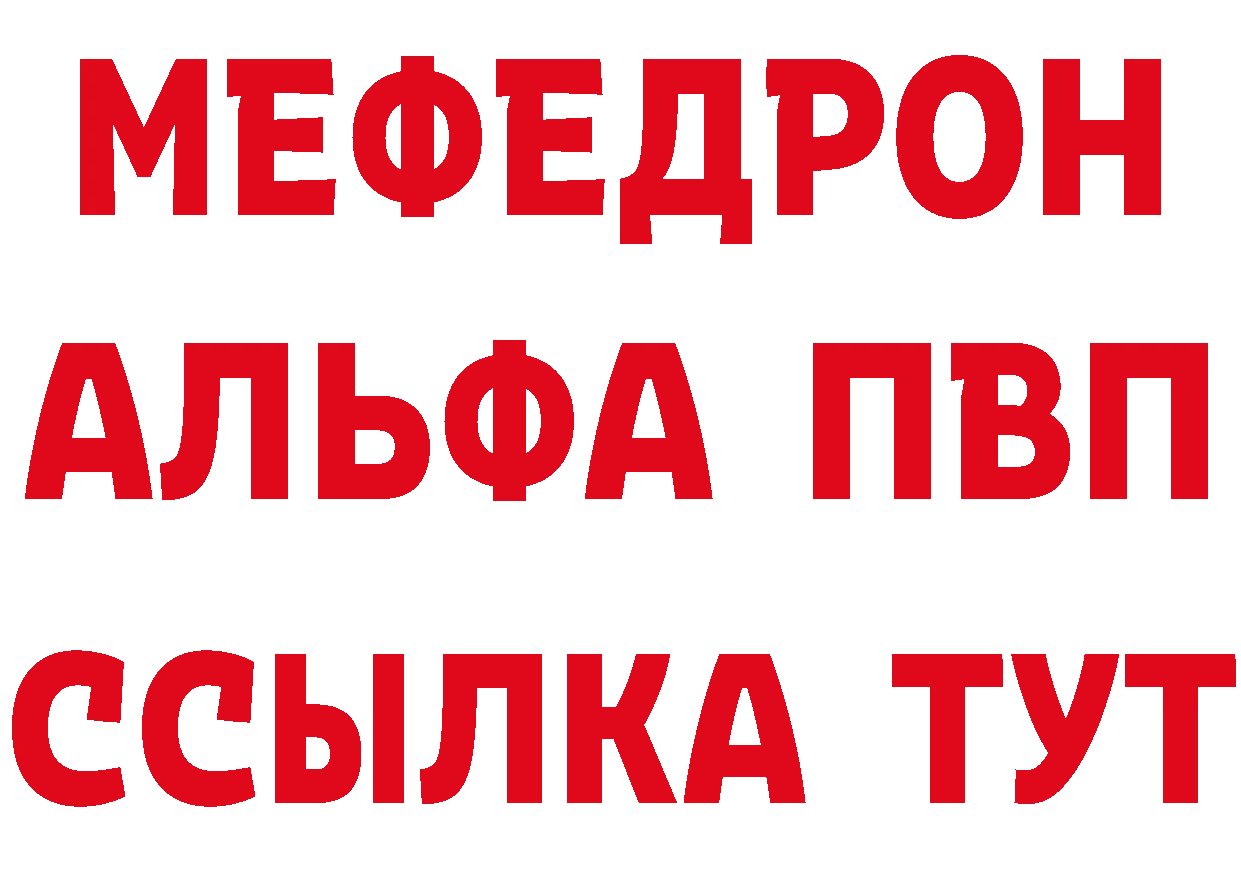 МЕФЕДРОН
АЛЬФА ПВП
ССЫЛКА ТУТ